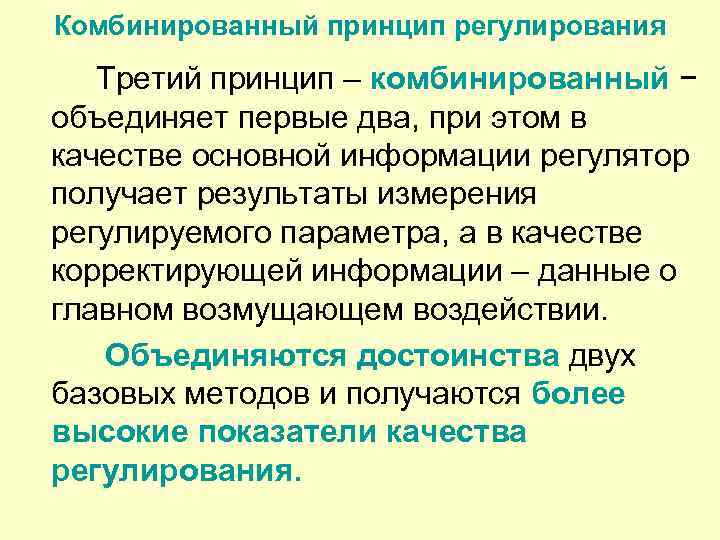 Комбинированный принцип регулирования

Третий принцип – комбинированный − объединяет первые два, при этом в качестве основной информации регулятор получает результаты измерения регулируемого параметра, а в качестве корректирующей информации – данные о главном возмущающем воздействии.

Объединяются достоинства двух базовых методов и получаются более высокие показатели качества регулирования.